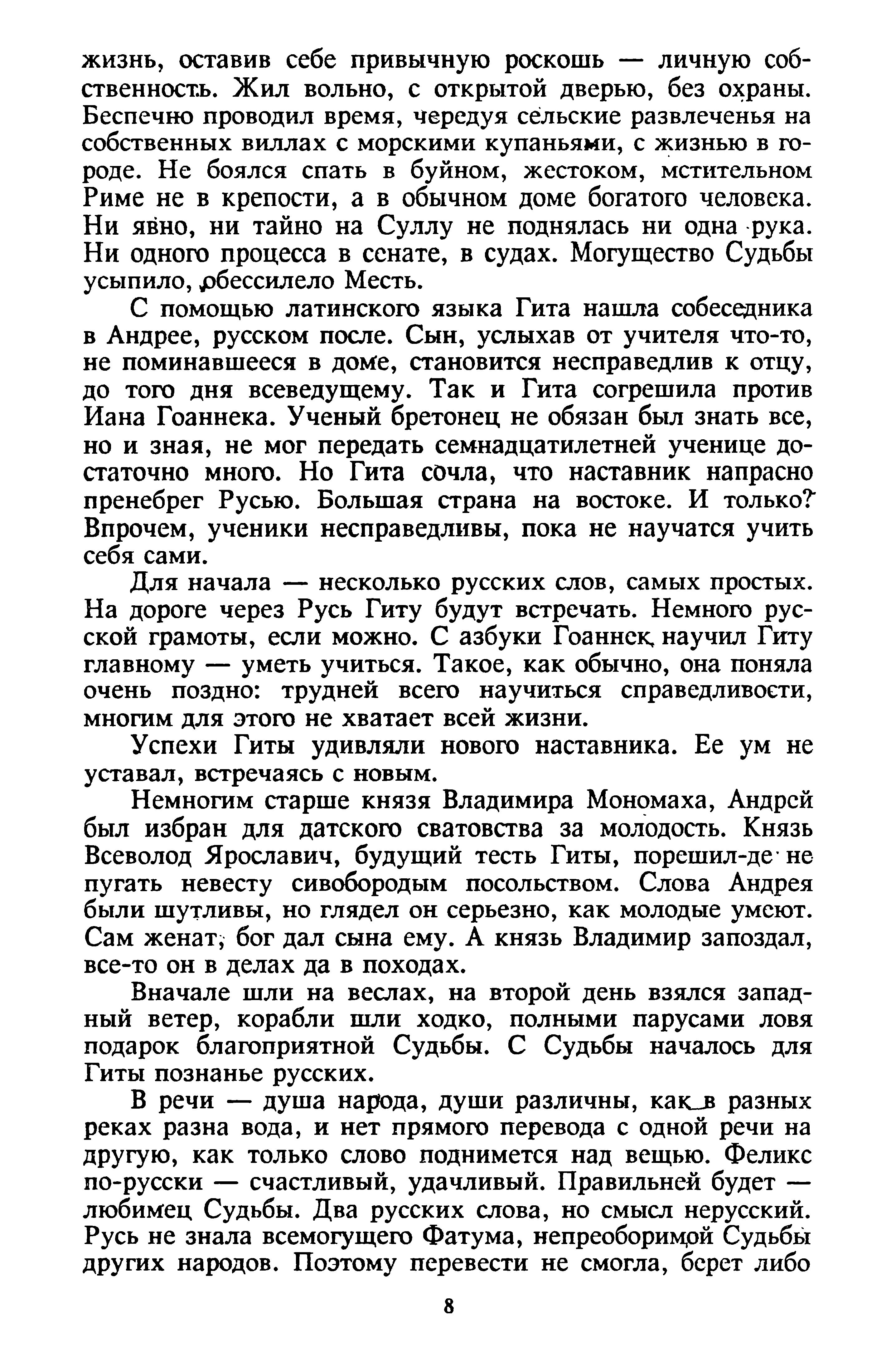 жизнь, оставив себе привычную роскошь — личную собственность. Жил вольно, с открытой дверью, без охраны. Беспечно проводил время, чередуя сельские развлеченья на собственных виллах с морскими купаньями, с жизнью в городе. Не боялся спать в буйном, жестоком, мстительном Риме не в крепости, а в обычном доме богатого человека. Ни явно, ни тайно на Суллу не поднялась ни одна рука. Ни одного процесса в сенате, в судах. Могущество Судьбы усыпило, обессилело Месть.

С помощью латинского языка Гита нашла собеседника в Андрее, русском после. Сын, услыхав от учителя что-то, не поминавшееся в доме, становится несправедлив к отцу, до того дня всеведущему. Так и Гита согрешила против Иана Гоаннека. Ученый бретонец не обязан был знать все, но и зная, не мог передать семнадцатилетней ученице достаточно много. Но Гита сочла, что наставник напрасно пренебрег Русью. Большая страна на востоке. И только? Впрочем, ученики несправедливы, пока не научатся учить себя сами.

Для начала — несколько русских слов, самых простых. На дороге через Русь Гиту будут встречать. Немного русской грамоты, если можно. С азбуки Гоаннек научил Гиту главному — уметь учиться. Такое, как обычно, она поняла очень поздно: трудней всего научиться справедливости, многим для этого не хватает всей жизни.

Успехи Гиты удивляли нового наставника. Ее ум не уставал, встречаясь с новым.

Немногим старше князя Владимира Мономаха, Андрей был избран для датского сватовства за молодость. Князь Всеволод Ярославич, будущий тесть Гиты, порешил-де не пугать невесту сивобородым посольством. Слова Андрея были шутливы, но глядел он серьезно, как молодые умеют. Сам женат, бог дал сына ему. А князь Владимир запоздал, все-то он в делах да в походах.

Вначале шли на веслах, на второй день взялся западный ветер, корабли шли ходко, полными парусами ловя подарок благоприятной Судьбы. С Судьбы началось для Гиты познанье русских.

В речи — душа народа, души различны, как в разных реках разна вода, и нет прямого перевода с одной речи на другую, как только слово поднимется над вещью. Феликс по-русски — счастливый, удачливый. Правильней будет — любимец Судьбы. Два русских слова, но смысл нерусский. Русь не знала всемогущего Фатума, непреоборимой Судьбы других народов. Поэтому перевести не смогла, берет либо

8